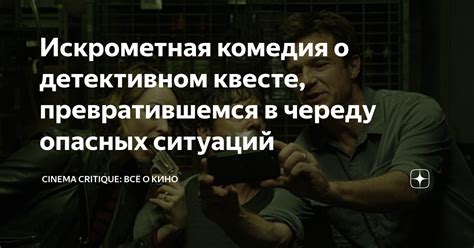 Искрометная комедия о детективном квесте, превратившемся в череду опасных ситуаций

CINEMA CRITIQUE: ВСЁ О КИНО